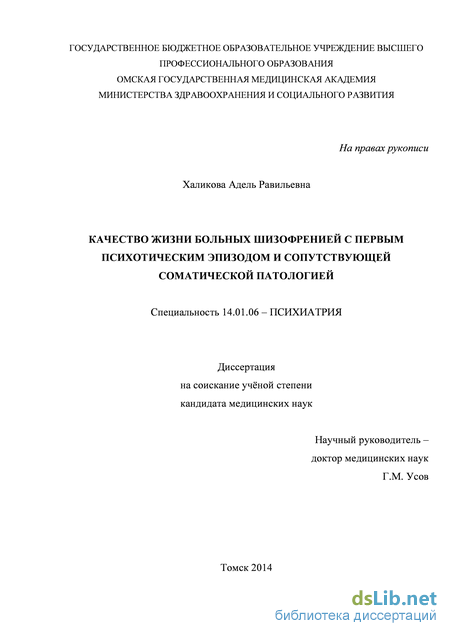 ГОСУДАРСТВЕННОЕ БЮДЖЕТНОЕ ОБРАЗОВАТЕЛЬНОЕ УЧРЕЖДЕНИЕ ВЫСШЕГО ПРОФЕССИОНАЛЬНОГО ОБРАЗОВАНИЯ
ОМСКАЯ ГОСУДАРСТВЕННАЯ МЕДИЦИНСКАЯ АКАДЕМИЯ
МИНИСТЕРСТВА ЗДРАВООХРАНЕНИЯ И СОЦИАЛЬНОГО РАЗВИТИЯ

На правах рукописи

Халикова Адель Равильевна

КАЧЕСТВО ЖИЗНИ БОЛЬНЫХ ШИЗОФРЕНИЕЙ С ПЕРВЫМ ПСИХОТИЧЕСКИМ ЭПИЗОДОМ И СОПУТСТВУЮЩЕЙ СОМАТИЧЕСКОЙ ПАТОЛОГИЕЙ

Специальность 14.01.06 – ПСИХИАТРИЯ

Диссертация
на соискание учёной степени
кандидата медицинских наук

Научный руководитель –
доктор медицинских наук
Г.М. Усов

Томск 2014

dsLib.net
библиотека диссертаций